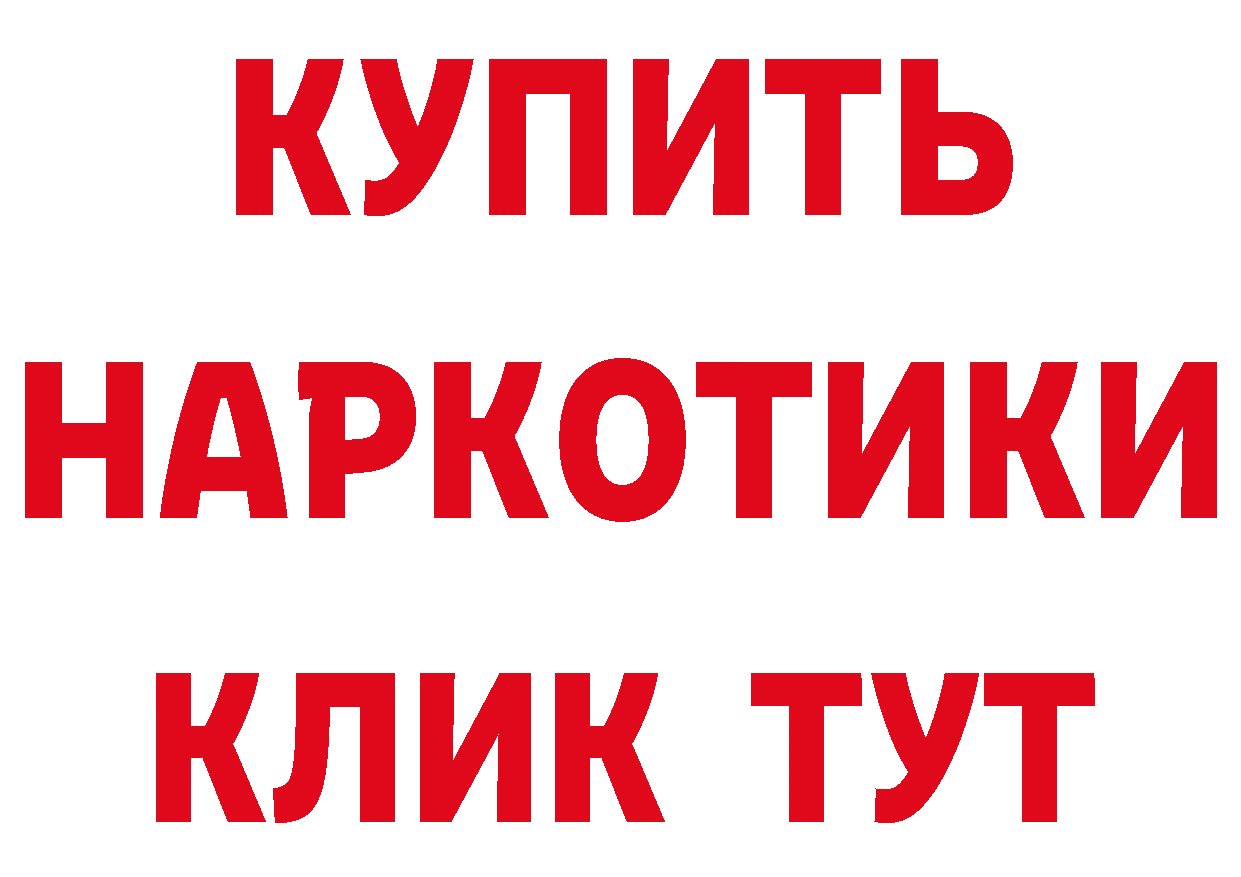 КУПИТЬ НАРКОТИКИ КЛИК ТУТ